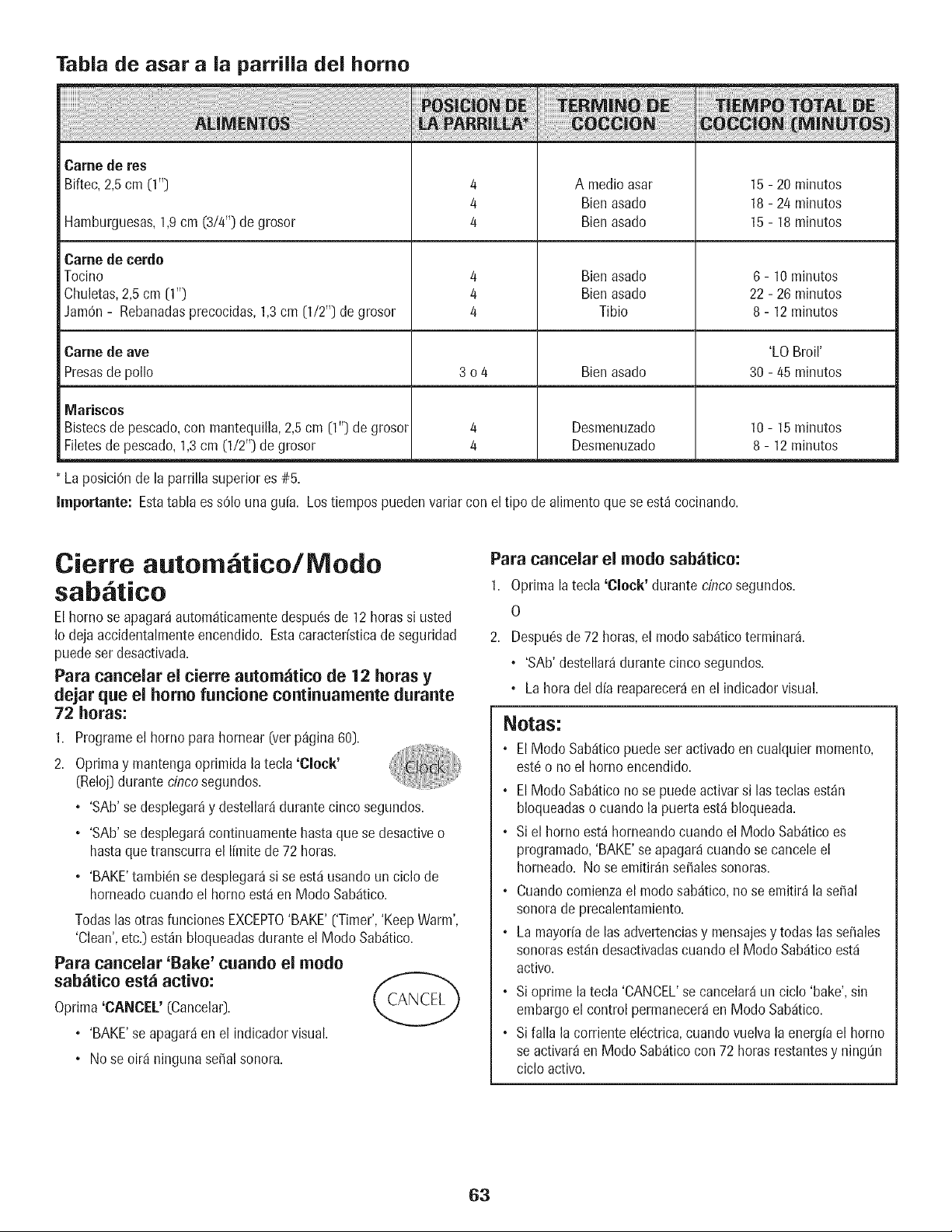 Tabla de asar a la parrilla del horno

| ALIMENTOS | POSICION DE LA PARRILLA* | TERMINO DE COCCION | TIEMPO TOTAL DE COCCION (MINUTOS) |
|---|---|---|---|
| Carne de res | | | |
| Biftec, 2,5 cm (1") | 4 | A medio asar | 15 - 20 minutos |
| | 4 | Bien asado | 18 - 24 minutos |
| Hamburguesas, 1,9 cm (3/4") de grosor | 4 | Bien asado | 15 - 18 minutos |
| Carne de cerdo | | | |
| Tocino | 4 | Bien asado | 6 - 10 minutos |
| Chuletas, 2,5 cm (1") | 4 | Bien asado | 22 - 26 minutos |
| Jamón - Rebanadas precocidas, 1,3 cm (1/2") de grosor | 4 | Tibio | 8 - 12 minutos |
| Carne de ave | | | 'LO Broil' |
| Presas de pollo | 3 o 4 | Bien asado | 30 - 45 minutos |
| Mariscos | | | |
| Bistecs de pescado, con mantequilla, 2,5 cm (1") de grosor | 4 | Desmenuzado | 10 - 15 minutos |
| Filetes de pescado, 1,3 cm (1/2") de grosor | 4 | Desmenuzado | 8 - 12 minutos |

* La posición de la parrilla superior es #5.

Importante: Esta tabla es sólo una guía. Los tiempos pueden variar con el tipo de alimento que se está cocinando.

Cierre automático/Modo sabático

El horno se apagará automáticamente después de 12 horas si usted lo deja accidentalmente encendido. Esta característica de seguridad puede ser desactivada.

Para cancelar el cierre automático de 12 horas y dejar que el horno funcione continuamente durante 72 horas:

1. Programe el horno para hornear (ver página 60).
2. Oprima y mantenga oprimida la tecla 'Clock' (Reloj) durante cinco segundos.

Clock

• 'SAb' se desplegará y destellará durante cinco segundos.
• 'SAb' se desplegará continuamente hasta que se desactive o hasta que transcurra el límite de 72 horas.
• 'BAKE' también se desplegará si se está usando un ciclo de horneado cuando el horno está en Modo Sabático.

Todas las otras funciones EXCEPTO 'BAKE' ('Timer', 'Keep Warm', 'Clean', etc.) están bloqueadas durante el Modo Sabático.

Para cancelar 'Bake' cuando el modo sabático está activo:

Oprima 'CANCEL' (Cancelar).

CANCEL

• 'BAKE' se apagará en el indicador visual.
• No se oirá ninguna señal sonora.

Para cancelar el modo sabático:

1. Oprima la tecla 'Clock' durante cinco segundos.

O

2. Después de 72 horas, el modo sabático terminará.

• 'SAb' destellará durante cinco segundos.
• La hora del día reaparecerá en el indicador visual.

Notas:

• El Modo Sabático puede ser activado en cualquier momento, esté o no el horno encendido.
• El Modo Sabático no se puede activar si las teclas están bloqueadas o cuando la puerta está bloqueada.
• Si el horno está horneando cuando el Modo Sabático es programado, 'BAKE' se apagará cuando se cancele el horneado. No se emitirán señales sonoras.
• Cuando comienza el modo sabático, no se emitirá la señal sonora de precalentamiento.
• La mayoría de las advertencias y mensajes y todas las señales sonoras están desactivadas cuando el Modo Sabático está activo.
• Si oprime la tecla 'CANCEL' se cancelará un ciclo 'bake', sin embargo el control permanecerá en Modo Sabático.
• Si falla la corriente eléctrica, cuando vuelva la energía el horno se activará en Modo Sabático con 72 horas restantes y ningún ciclo activo.

63